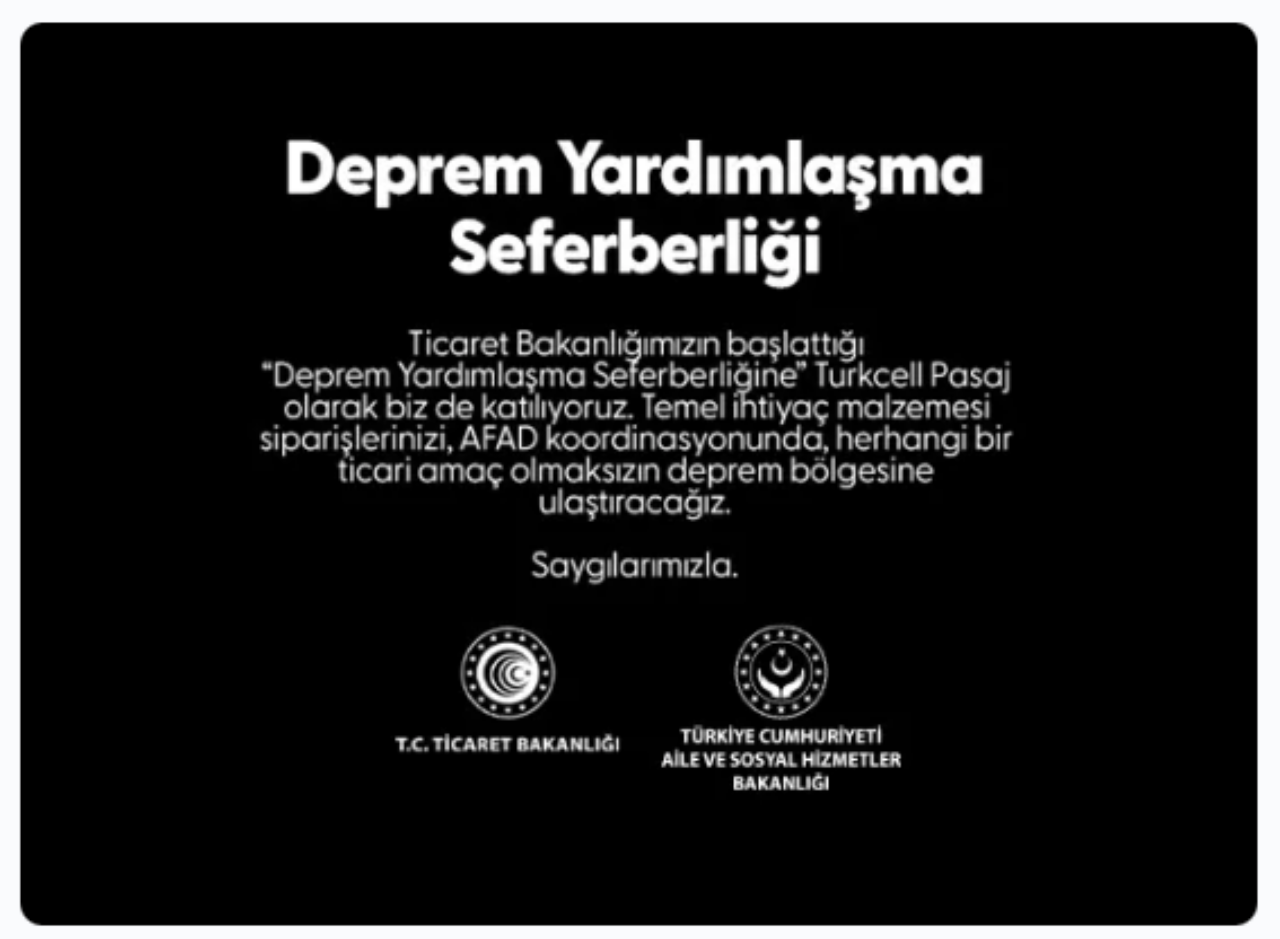 Deprem Yardımlaşma Seferberliği

Ticaret Bakanlığımızın başlattığı "Deprem Yardımlaşma Seferberliğine" Turkcell Pasaj olarak biz de katılıyoruz. Temel ihtiyaç malzemesi siparişlerinizi, AFAD koordinasyonunda, herhangi bir ticari amaç olmaksızın deprem bölgesine ulaştıracağız.

Saygılarımızla.

T.C. TİCARET BAKANLIĞI

TÜRKİYE CUMHURİYETİ
AİLE VE SOSYAL HİZMETLER
BAKANLIĞI